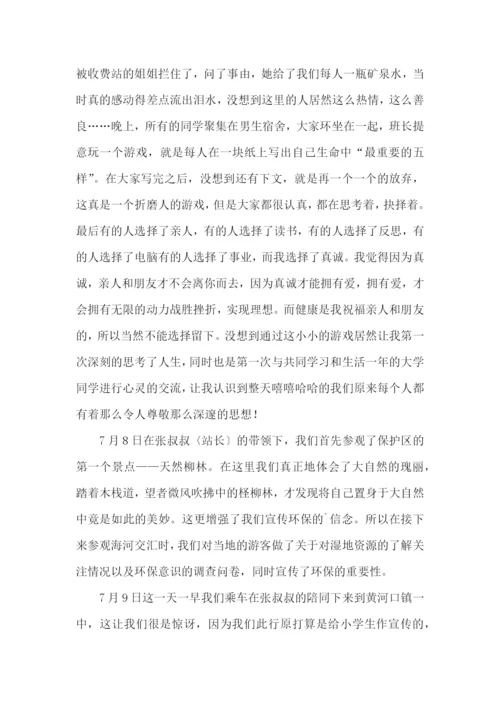 被收费站的姐姐拦住了，问了事由，她给了我们每人一瓶矿泉水，当时真的感动得差点流出泪水，没想到这里的人居然这么热情，这么善良……晚上，所有的同学聚集在男生宿舍，大家环坐在一起，班长提意玩一个游戏，就是每人在一块纸上写出自己生命中“最重要的五样”。在大家写完之后，没想到还有下文，就是再一个一个的放弃，这真是一个折磨人的游戏，但是大家都很认真，都在思考着，抉择着。最后有的人选择了亲人，有的人选择了读书，有的人选择了反思，有的人选择了电脑有的人选择了事业，而我选择了真诚。我觉得因为真诚，亲人和朋友才不会离你而去，因为真诚才能拥有爱，拥有爱，才会拥有无限的动力战胜挫折，实现理想。而健康是我祝福亲人和朋友的，所以当然不能选择留下。没想到通过这小小的游戏居然让我第一次深刻的思考了人生，同时也是第一次与共同学习和生活一年的大学同学进行心灵的交流，让我认识到整天嘻嘻哈哈的我们原来每个人都有着那么令人尊敬那么深邃的思想！

7月8日在张叔叔（站长）的带领下，我们首先参观了保护区的第一个景点——天然柳林。在这里我们真正地体会了大自然的瑰丽，踏着木栈道，望者微风吹拂中的柽柳林，才发现将自己置身于大自然中竟是如此的美妙。这更增强了我们宣传环保的`信念。所以在接下来参观海河交汇时，我们对当地的游客做了关于对湿地资源的了解关注情况以及环保意识的调查问卷，同时宣传了环保的重要性。

7月9日这一天一早我们乘车在张叔叔的陪同下来到黄河口镇一中，这让我们很是惊讶，因为我们此行原打算是给小学生作宣传的，